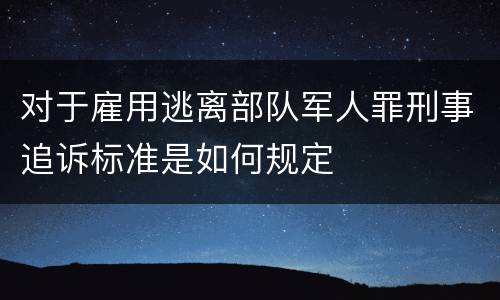 对于雇用逃离部队军人罪刑事追诉标准是如何规定